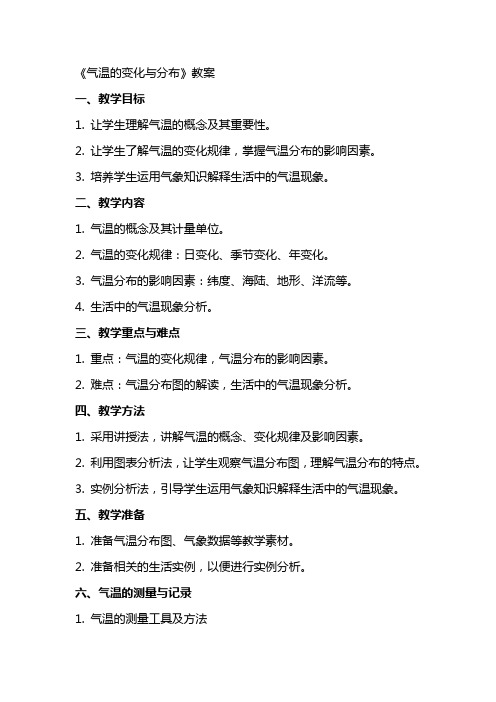 《气温的变化与分布》教案

一、教学目标

1. 让学生理解气温的概念及其重要性。

2. 让学生了解气温的变化规律，掌握气温分布的影响因素。

3. 培养学生运用气象知识解释生活中的气温现象。

二、教学内容

1. 气温的概念及其计量单位。

2. 气温的变化规律：日变化、季节变化、年变化。

3. 气温分布的影响因素：纬度、海陆、地形、洋流等。

4. 生活中的气温现象分析。

三、教学重点与难点

1. 重点：气温的变化规律，气温分布的影响因素。

2. 难点：气温分布图的解读，生活中的气温现象分析。

四、教学方法

1. 采用讲授法，讲解气温的概念、变化规律及影响因素。

2. 利用图表分析法，让学生观察气温分布图，理解气温分布的特点。

3. 实例分析法，引导学生运用气象知识解释生活中的气温现象。

五、教学准备

1. 准备气温分布图、气象数据等教学素材。

2. 准备相关的生活实例，以便进行实例分析。

六、气温的测量与记录

1. 气温的测量工具及方法